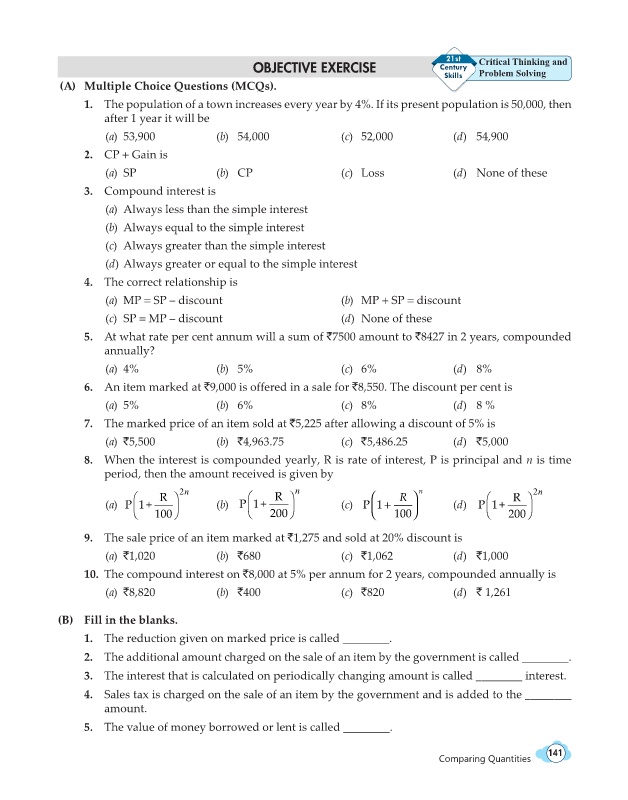 OBJECTIVE EXERCISE

21st Century Skills

Critical Thinking and Problem Solving

(A) Multiple Choice Questions (MCQs).

1. The population of a town increases every year by 4%. If its present population is 50,000, then after 1 year it will be

(a) 53,900 (b) 54,000 (c) 52,000 (d) 54,900

2. CP + Gain is

(a) SP (b) CP (c) Loss (d) None of these

3. Compound interest is

(a) Always less than the simple interest

(b) Always equal to the simple interest

(c) Always greater than the simple interest

(d) Always greater or equal to the simple interest

4. The correct relationship is

(a) MP = SP – discount (b) MP + SP = discount

(c) SP = MP – discount (d) None of these

5. At what rate per cent annum will a sum of ₹7500 amount to ₹8427 in 2 years, compounded annually?

(a) 4% (b) 5% (c) 6% (d) 8%

6. An item marked at ₹9,000 is offered in a sale for ₹8,550. The discount per cent is

(a) 5% (b) 6% (c) 8% (d) 8 %

7. The marked price of an item sold at ₹5,225 after allowing a discount of 5% is

(a) ₹5,500 (b) ₹4,963.75 (c) ₹5,486.25 (d) ₹5,000

8. When the interest is compounded yearly, R is rate of interest, P is principal and $n$ is time period, then the amount received is given by

(a) $P\left(1+\frac{R}{100}\right)^{2n}$ (b) $P\left(1+\frac{R}{200}\right)^{n}$ (c) $P\left(1+\frac{R}{100}\right)^{n}$ (d) $P\left(1+\frac{R}{200}\right)^{2n}$

9. The sale price of an item marked at ₹1,275 and sold at 20% discount is

(a) ₹1,020 (b) ₹680 (c) ₹1,062 (d) ₹1,000

10. The compound interest on ₹8,000 at 5% per annum for 2 years, compounded annually is

(a) ₹8,820 (b) ₹400 (c) ₹820 (d) ₹ 1,261

(B) Fill in the blanks.

1. The reduction given on marked price is called ________.

2. The additional amount charged on the sale of an item by the government is called ________.

3. The interest that is calculated on periodically changing amount is called ________ interest.

4. Sales tax is charged on the sale of an item by the government and is added to the ________ amount.

5. The value of money borrowed or lent is called ________.

Comparing Quantities 141